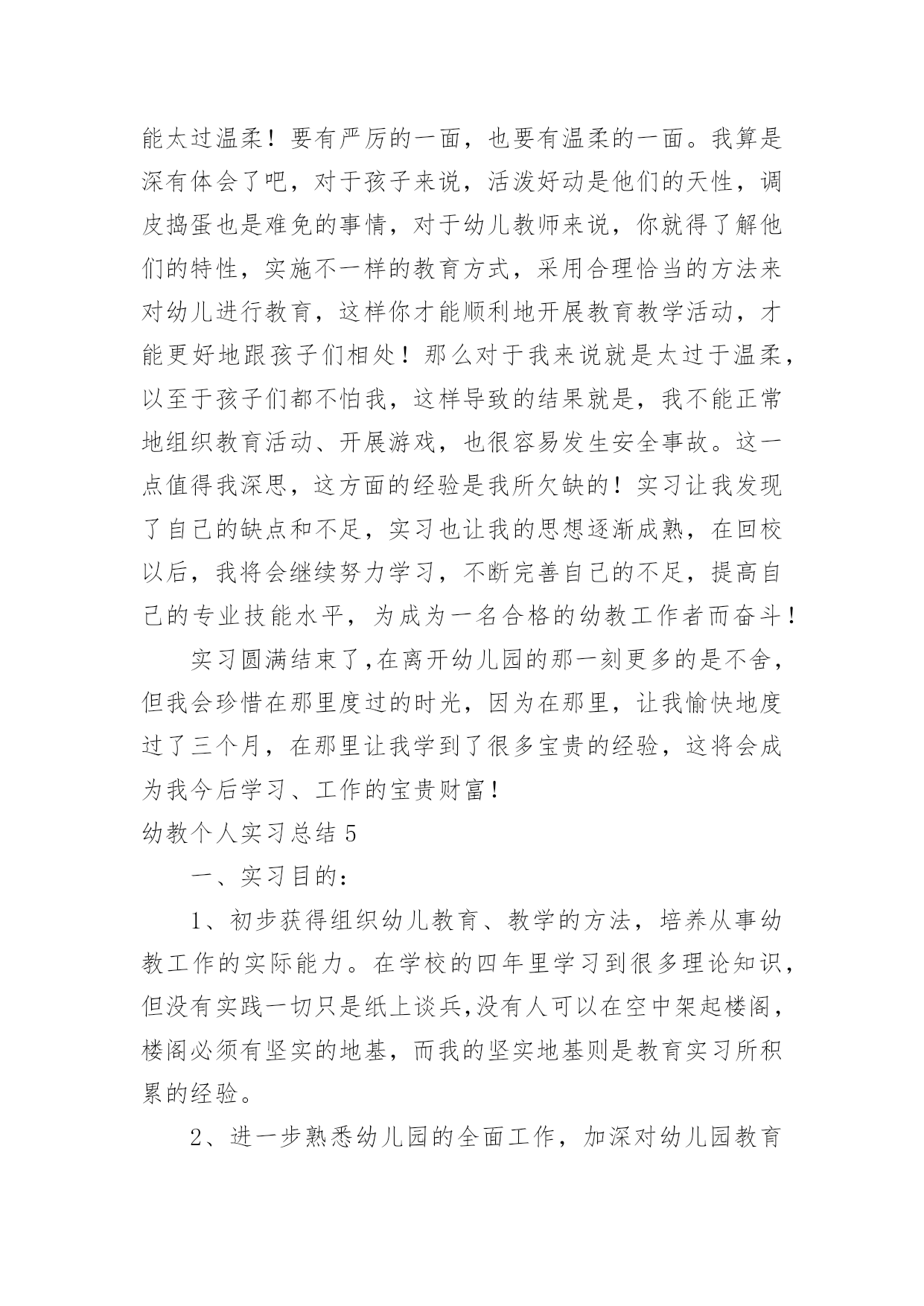 能太过温柔！要有严厉的一面，也要有温柔的一面。我算是深有体会了吧，对于孩子来说，活泼好动是他们的天性，调皮捣蛋也是难免的事情，对于幼儿教师来说，你就得了解他们的特性，实施不一样的教育方式，采用合理恰当的方法来对幼儿进行教育，这样你才能顺利地开展教育教学活动，才能更好地跟孩子们相处！那么对于我来说就是太过于温柔，以至于孩子们都不怕我，这样导致的结果就是，我不能正常地组织教育活动、开展游戏，也很容易发生安全事故。这一点值得我深思，这方面的经验是我所欠缺的！实习让我发现了自己的缺点和不足，实习也让我的思想逐渐成熟，在回校以后，我将会继续努力学习，不断完善自己的不足，提高自己的专业技能水平，为成为一名合格的幼教工作者而奋斗！

实习圆满结束了,在离开幼儿园的那一刻更多的是不舍，但我会珍惜在那里度过的时光，因为在那里，让我愉快地度过了三个月，在那里让我学到了很多宝贵的经验，这将会成为我今后学习、工作的宝贵财富！

幼教个人实习总结 5

一、实习目的：

1、初步获得组织幼儿教育、教学的方法，培养从事幼教工作的实际能力。在学校的四年里学习到很多理论知识，但没有实践一切只是纸上谈兵,没有人可以在空中架起楼阁，楼阁必须有坚实的地基，而我的坚实地基则是教育实习所积累的经验。

2、进一步熟悉幼儿园的全面工作，加深对幼儿园教育